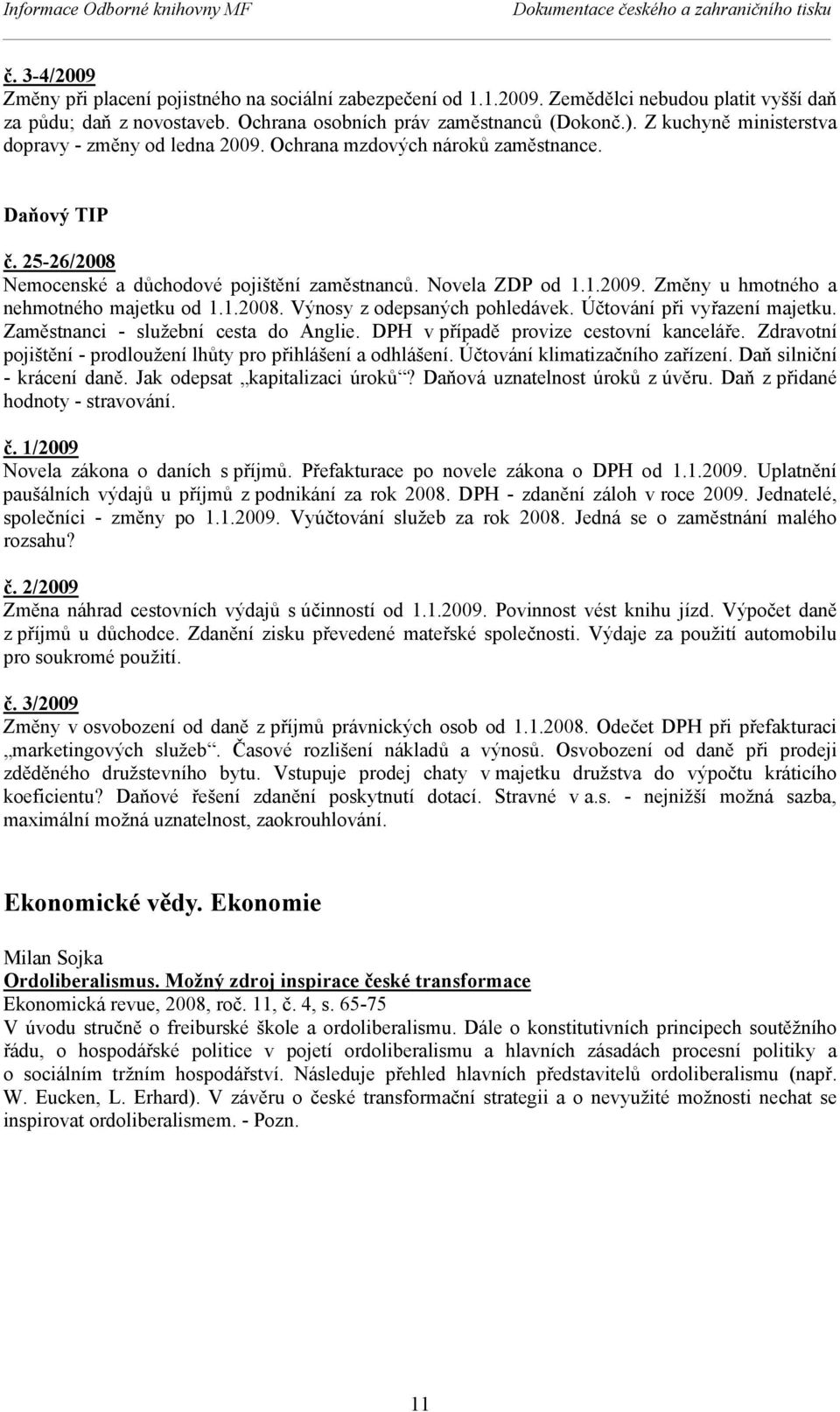 Informace Odborné knihovny MF
Dokumentace českého a zahraničního tisku

č. 3-4/2009
Změny při placení pojistného na sociální zabezpečení od 1.1.2009. Zemědělci nebudou platit vyšší daň za půdu; daň z novostaveb. Ochrana osobních práv zaměstnanců (Dokonč.). Z kuchyně ministerstva dopravy - změny od ledna 2009. Ochrana mzdových nároků zaměstnance.

Daňový TIP

č. 25-26/2008
Nemocenské a důchodové pojištění zaměstnanců. Novela ZDP od 1.1.2009. Změny u hmotného a nehmotného majetku od 1.1.2008. Výnosy z odepsaných pohledávek. Účtování při vyřazení majetku. Zaměstnanci - služební cesta do Anglie. DPH v případě provize cestovní kanceláře. Zdravotní pojištění - prodloužení lhůty pro přihlášení a odhlášení. Účtování klimatizačního zařízení. Daň silniční - krácení daně. Jak odepsat „kapitalizaci úroků“? Daňová uznatelnost úroků z úvěru. Daň z přidané hodnoty - stravování.

č. 1/2009
Novela zákona o daních s příjmů. Přefakturace po novele zákona o DPH od 1.1.2009. Uplatnění paušálních výdajů u příjmů z podnikání za rok 2008. DPH - zdanění záloh v roce 2009. Jednatelé, společníci - změny po 1.1.2009. Vyúčtování služeb za rok 2008. Jedná se o zaměstnání malého rozsahu?

č. 2/2009
Změna náhrad cestovních výdajů s účinností od 1.1.2009. Povinnost vést knihu jízd. Výpočet daně z příjmů u důchodce. Zdanění zisku převedené mateřské společnosti. Výdaje za použití automobilu pro soukromé použití.

č. 3/2009
Změny v osvobození od daně z příjmů právnických osob od 1.1.2008. Odečet DPH při přefakturaci „marketingových služeb“. Časové rozlišení nákladů a výnosů. Osvobození od daně při prodeji zděděného družstevního bytu. Vstupuje prodej chaty v majetku družstva do výpočtu krátícího koeficientu? Daňové řešení zdanění poskytnutí dotací. Stravné v a.s. - nejnižší možná sazba, maximální možná uznatelnost, zaokrouhlování.

Ekonomické vědy. Ekonomie

Milan Sojka
Ordoliberalismus. Možný zdroj inspirace české transformace
Ekonomická revue, 2008, roč. 11, č. 4, s. 65-75
V úvodu stručně o freiburské škole a ordoliberalismu. Dále o konstitutivních principech soutěžního řádu, o hospodářské politice v pojetí ordoliberalismu a hlavních zásadách procesní politiky a o sociálním tržním hospodářství. Následuje přehled hlavních představitelů ordoliberalismu (např. W. Eucken, L. Erhard). V závěru o české transformační strategii a o nevyužité možnosti nechat se inspirovat ordoliberalismem. - Pozn.

11